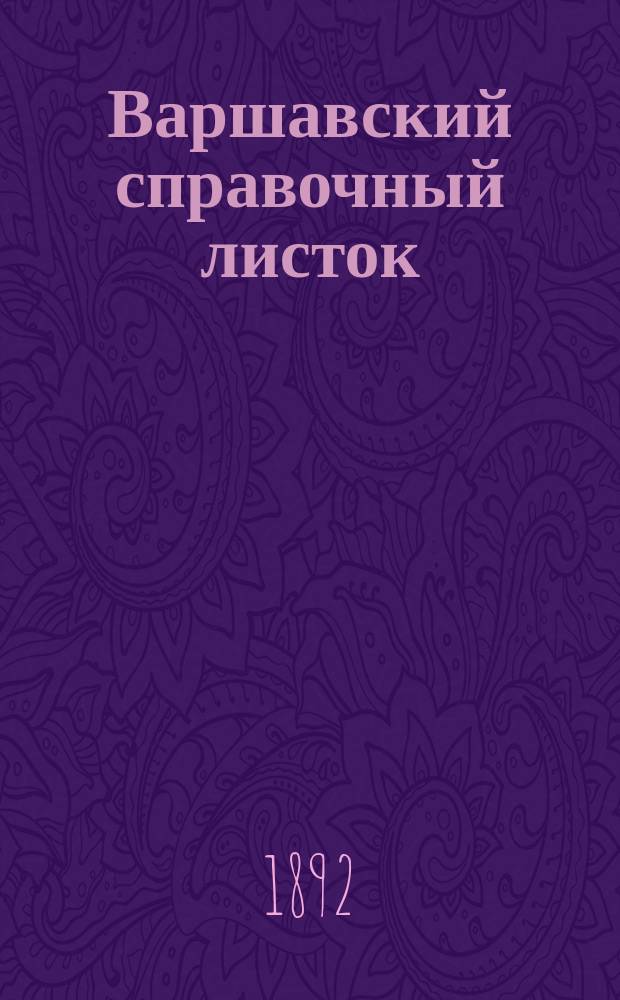 Варшавский справочный листок

1892